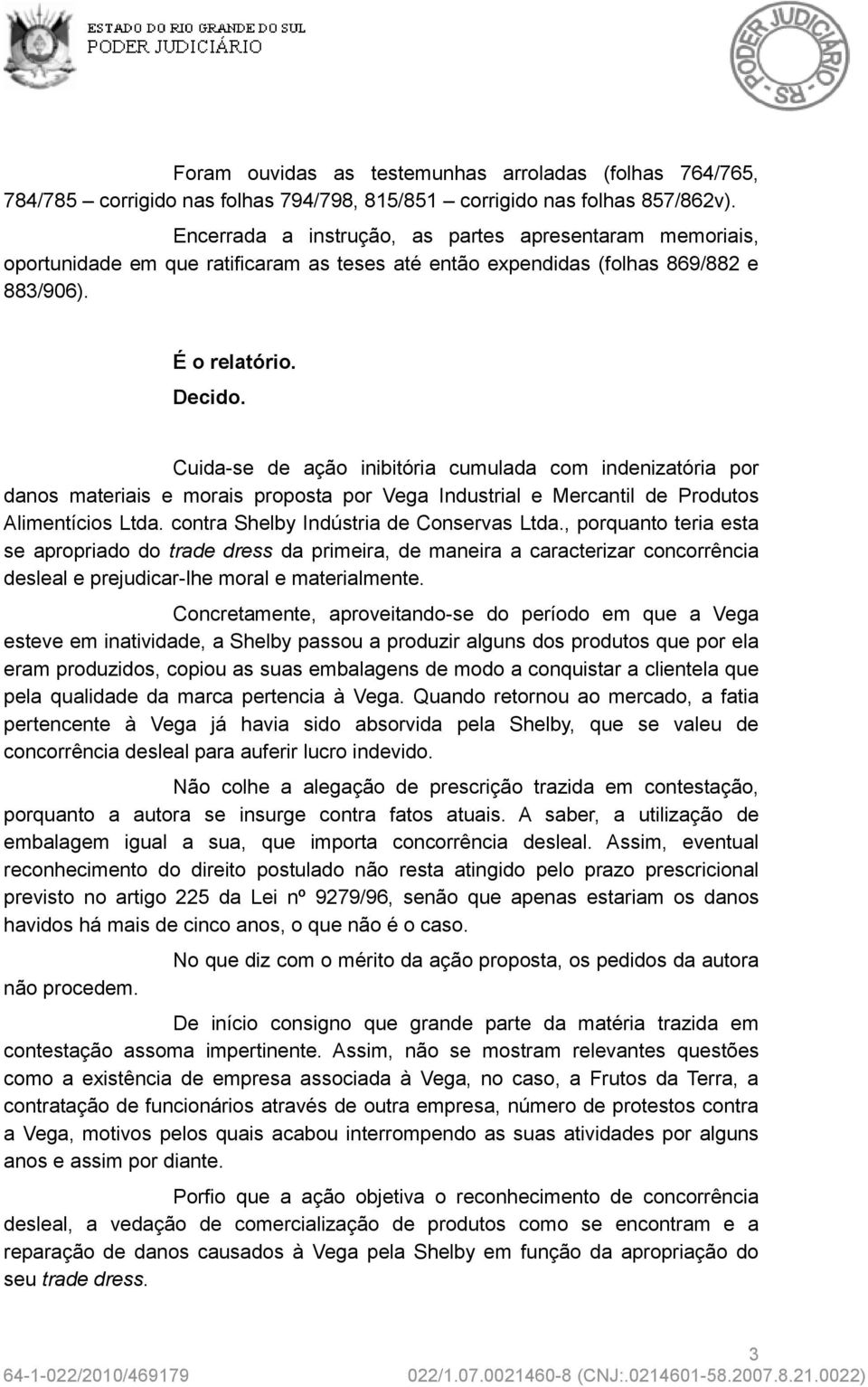 ESTADO DO RIO GRANDE DO SUL
PODER JUDICIÁRIO

PODER JUDICIÁRIO - RS -

Foram ouvidas as testemunhas arroladas (folhas 764/765, 784/785 – corrigido nas folhas 794/798, 815/851 – corrigido nas folhas 857/862v).

Encerrada a instrução, as partes apresentaram memoriais, oportunidade em que ratificaram as teses até então expendidas (folhas 869/882 e 883/906).

É o relatório.
Decido.

Cuida-se de ação inibitória cumulada com indenizatória por danos materiais e morais proposta por Vega Industrial e Mercantil de Produtos Alimentícios Ltda. contra Shelby Indústria de Conservas Ltda., porquanto teria esta se apropriado do trade dress da primeira, de maneira a caracterizar concorrência desleal e prejudicar-lhe moral e materialmente.

Concretamente, aproveitando-se do período em que a Vega esteve em inatividade, a Shelby passou a produzir alguns dos produtos que por ela eram produzidos, copiou as suas embalagens de modo a conquistar a clientela que pela qualidade da marca pertencia à Vega. Quando retornou ao mercado, a fatia pertencente à Vega já havia sido absorvida pela Shelby, que se valeu de concorrência desleal para auferir lucro indevido.

Não colhe a alegação de prescrição trazida em contestação, porquanto a autora se insurge contra fatos atuais. A saber, a utilização de embalagem igual a sua, que importa concorrência desleal. Assim, eventual reconhecimento do direito postulado não resta atingido pelo prazo prescricional previsto no artigo 225 da Lei nº 9279/96, senão que apenas estariam os danos havidos há mais de cinco anos, o que não é o caso.

No que diz com o mérito da ação proposta, os pedidos da autora não procedem.

De início consigno que grande parte da matéria trazida em contestação assoma impertinente. Assim, não se mostram relevantes questões como a existência de empresa associada à Vega, no caso, a Frutos da Terra, a contratação de funcionários através de outra empresa, número de protestos contra a Vega, motivos pelos quais acabou interrompendo as suas atividades por alguns anos e assim por diante.

Porfio que a ação objetiva o reconhecimento de concorrência desleal, a vedação de comercialização de produtos como se encontram e a reparação de danos causados à Vega pela Shelby em função da apropriação do seu trade dress.

3
64-1-022/2010/469179 022/1.07.0021460-8 (CNJ:.0214601-58.2007.8.21.0022)